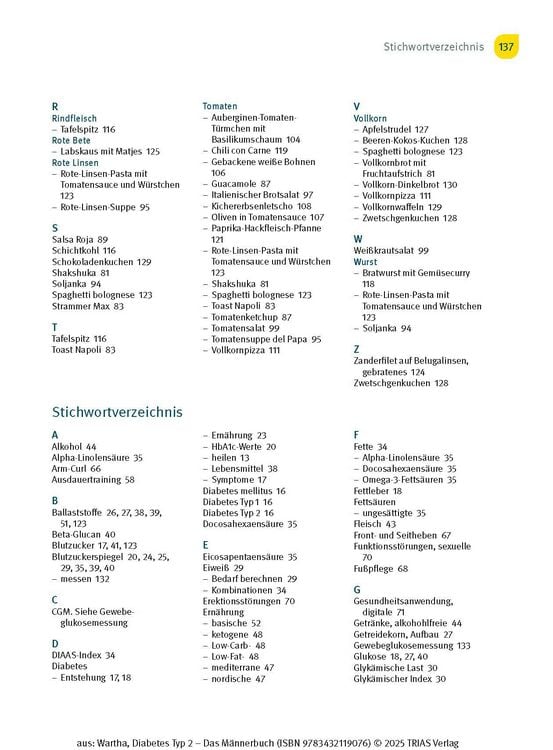 Stichwortverzeichnis 137

R
Rindfleisch
– Tafelspitz 116
Rote Bete
– Labskaus mit Matjes 125
Rote Linsen
– Rote-Linsen-Pasta mit Tomatensauce und Würstchen 123
– Rote-Linsen-Suppe 95

S
Salsa Roja 89
Schichtkohl 116
Schokoladenkuchen 129
Shakshuka 81
Soljanka 94
Spaghetti bolognese 123
Strammer Max 83

T
Tafelspitz 116
Toast Napoli 83

Tomaten
– Auberginen-Tomaten-Türmchen mit Basilikumschaum 104
– Chili con Carne 119
– Gebackene weiße Bohnen 106
– Guacamole 87
– Italienischer Brotsalat 97
– Kichererbsenletscho 108
– Oliven in Tomatensauce 107
– Paprika-Hackfleisch-Pfanne 121
– Rote-Linsen-Pasta mit Tomatensauce und Würstchen 123
– Shakshuka 81
– Spaghetti bolognese 123
– Toast Napoli 83
– Tomatenketchup 87
– Tomatensalat 99
– Tomatensuppe del Papa 95
– Vollkornpizza 111

V
Vollkorn
– Apfelstrudel 127
– Beeren-Kokos-Kuchen 128
– Spaghetti bolognese 123
– Vollkornbrot mit Fruchtaufstrich 81
– Vollkorn-Dinkelbrot 130
– Vollkornpizza 111
– Vollkornwaffeln 129
– Zwetschgenkuchen 128

W
Weißkrautsalat 99
Wurst
– Bratwurst mit Gemüsecurry 118
– Rote-Linsen-Pasta mit Tomatensauce und Würstchen 123
– Soljanka 94

Z
Zanderfilet auf Belugalinsen, gebratenes 124
Zwetschgenkuchen 128

Stichwortverzeichnis

A
Alkohol 44
Alpha-Linolensäure 35
Arm-Curl 66
Ausdauertraining 58

B
Ballaststoffe 26, 27, 38, 39, 51, 123
Beta-Glucan 40
Blutzucker 17, 41, 123
Blutzuckerspiegel 20, 24, 25, 29, 35, 39, 40
– messen 132

C
CGM. Siehe Gewebeglukosemessung

D
DIAAS-Index 34
Diabetes
– Entstehung 17, 18
– Ernährung 23
– HbA1c-Werte 20
– heilen 13
– Lebensmittel 38
– Symptome 17
Diabetes mellitus 16
Diabetes Typ 1 16
Diabetes Typ 2 16
Docosahexaensäure 35

E
Eicosapentaensäure 35
Eiweiß 29
– Bedarf berechnen 29
– Kombinationen 34
Erektionsstörungen 70
Ernährung
– basische 52
– ketogene 48
– Low-Carb- 48
– Low-Fat- 48
– mediterrane 47
– nordische 47

F
Fette 34
– Alpha-Linolensäure 35
– Docosahexaensäure 35
– Omega-3-Fettsäuren 35
Fettleber 18
Fettsäuren
– ungesättigte 35
Fleisch 43
Front- und Seitheben 67
Funktionsstörungen, sexuelle 70
Fußpflege 68

G
Gesundheitsanwendung, digitale 71
Getränke, alkoholfreie 44
Getreidekorn, Aufbau 27
Gewebeglukosemessung 133
Glukose 18, 27, 40
Glykämische Last 30
Glykämischer Index 30

aus: Wartha, Diabetes Typ 2 – Das Männerbuch (ISBN 9783432119076) © 2025 TRIAS Verlag